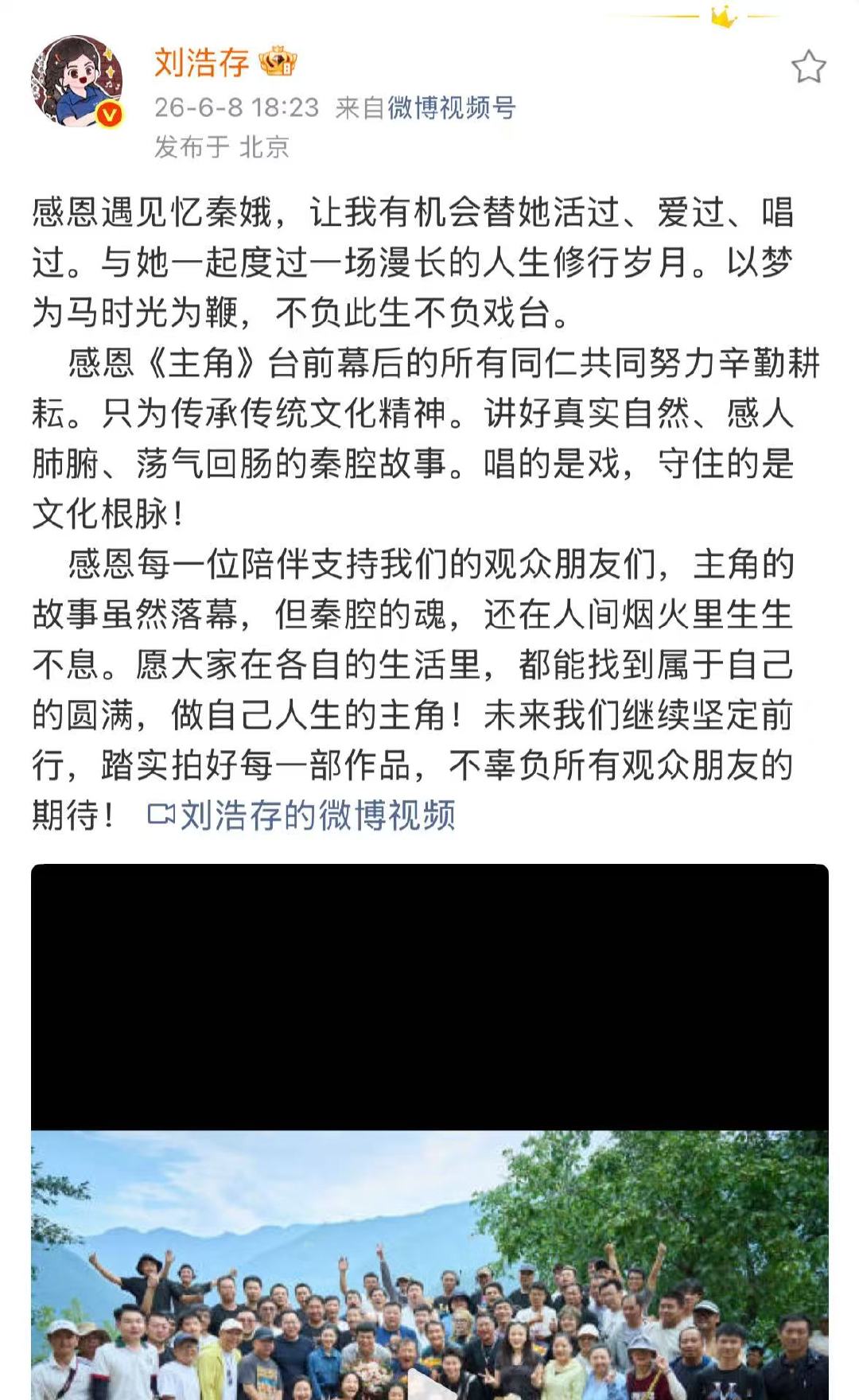 刘浩存
26-6-8 18:23 来自微博视频号
发布于 北京

感恩遇见忆秦娥，让我有机会替她活过、爱过、唱过。与她一起度过一场漫长的人生修行岁月。以梦为马时光为鞭，不负此生不负戏台。

感恩《主角》台前幕后的所有同仁共同努力辛勤耕耘。只为传承传统文化精神。讲好真实自然、感人肺腑、荡气回肠的秦腔故事。唱的是戏，守住的是文化根脉！

感恩每一位陪伴支持我们的观众朋友们，主角的故事虽然落幕，但秦腔的魂，还在人间烟火里生生不息。愿大家在各自的生活里，都能找到属于自己的圆满，做自己人生的主角！未来我们继续坚定前行，踏实拍好每一部作品，不辜负所有观众朋友的期待！ 刘浩存的微博视频